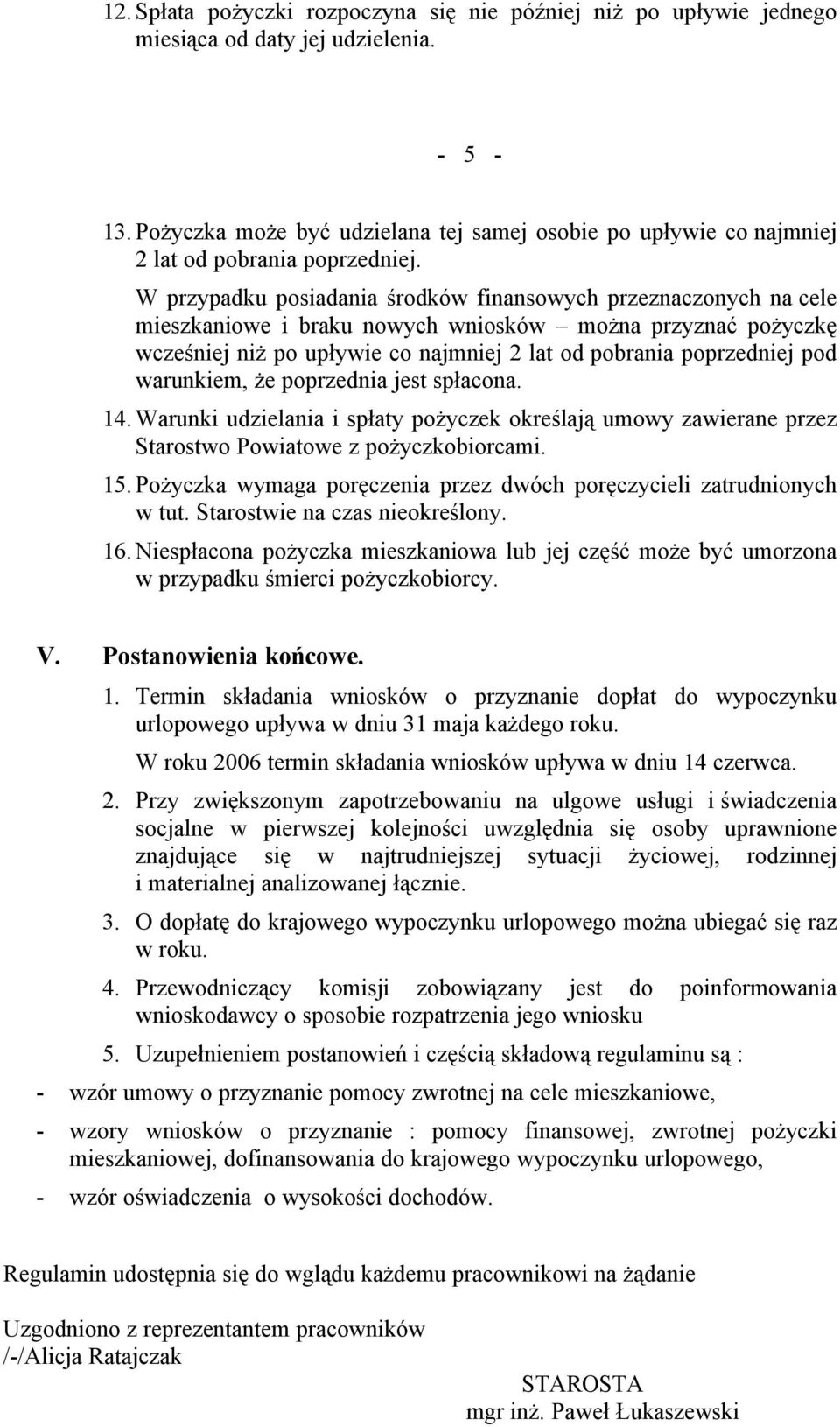 12. Spłata pożyczki rozpoczyna się nie później niż po upływie jednego miesiąca od daty jej udzielenia.

- 5 -

13. Pożyczka może być udzielana tej samej osobie po upływie co najmniej 2 lat od pobrania poprzedniej.

W przypadku posiadania środków finansowych przeznaczonych na cele mieszkaniowe i braku nowych wniosków – można przyznać pożyczkę wcześniej niż po upływie co najmniej 2 lat od pobrania poprzedniej pod warunkiem, że poprzednia jest spłacona.

14. Warunki udzielania i spłaty pożyczek określają umowy zawierane przez Starostwo Powiatowe z pożyczkobiorcami.

15. Pożyczka wymaga poręczenia przez dwóch poręczycieli zatrudnionych w tut. Starostwie na czas nieokreślony.

16. Niespłacona pożyczka mieszkaniowa lub jej część może być umorzona w przypadku śmierci pożyczkobiorcy.

V. Postanowienia końcowe.

1. Termin składania wniosków o przyznanie dopłat do wypoczynku urlopowego upływa w dniu 31 maja każdego roku.

W roku 2006 termin składania wniosków upływa w dniu 14 czerwca.

2. Przy zwiększonym zapotrzebowaniu na ulgowe usługi i świadczenia socjalne w pierwszej kolejności uwzględnia się osoby uprawnione znajdujące się w najtrudniejszej sytuacji życiowej, rodzinnej i materialnej analizowanej łącznie.

3. O dopłatę do krajowego wypoczynku urlopowego można ubiegać się raz w roku.

4. Przewodniczący komisji zobowiązany jest do poinformowania wnioskodawcy o sposobie rozpatrzenia jego wniosku

5. Uzupełnieniem postanowień i częścią składową regulaminu są :

- wzór umowy o przyznanie pomocy zwrotnej na cele mieszkaniowe,

- wzory wniosków o przyznanie : pomocy finansowej, zwrotnej pożyczki mieszkaniowej, dofinansowania do krajowego wypoczynku urlopowego,

- wzór oświadczenia o wysokości dochodów.

Regulamin udostępnia się do wglądu każdemu pracownikowi na żądanie

Uzgodniono z reprezentantem pracowników
/-/Alicja Ratajczak

STAROSTA
mgr inż. Paweł Łukaszewski